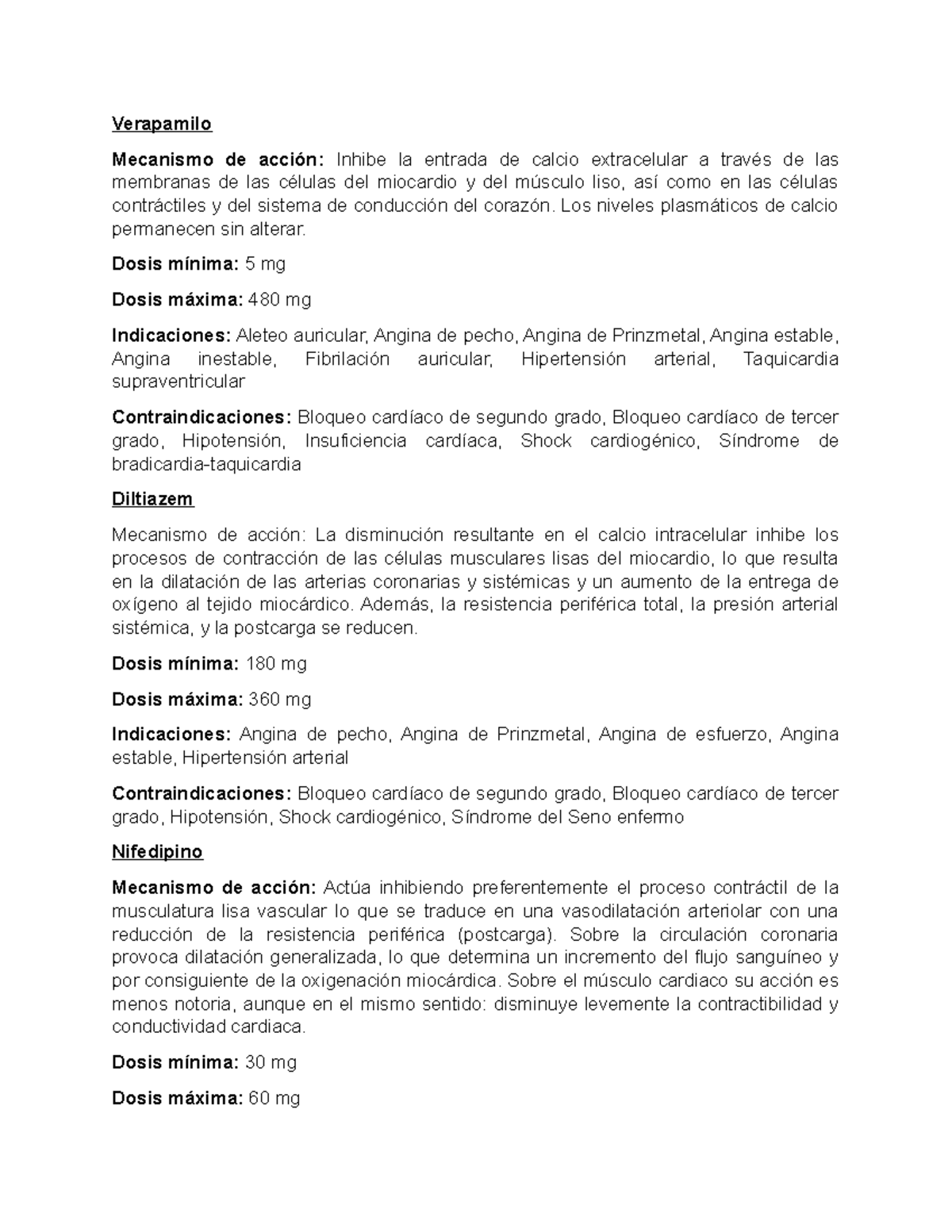 Verapamilo

Mecanismo de acción: Inhibe la entrada de calcio extracelular a través de las membranas de las células del miocardio y del músculo liso, así como en las células contráctiles y del sistema de conducción del corazón. Los niveles plasmáticos de calcio permanecen sin alterar.

Dosis mínima: 5 mg

Dosis máxima: 480 mg

Indicaciones: Aleteo auricular, Angina de pecho, Angina de Prinzmetal, Angina estable, Angina inestable, Fibrilación auricular, Hipertensión arterial, Taquicardia supraventricular

Contraindicaciones: Bloqueo cardíaco de segundo grado, Bloqueo cardíaco de tercer grado, Hipotensión, Insuficiencia cardíaca, Shock cardiogénico, Síndrome de bradicardia-taquicardia

Diltiazem

Mecanismo de acción: La disminución resultante en el calcio intracelular inhibe los procesos de contracción de las células musculares lisas del miocardio, lo que resulta en la dilatación de las arterias coronarias y sistémicas y un aumento de la entrega de oxígeno al tejido miocárdico. Además, la resistencia periférica total, la presión arterial sistémica, y la postcarga se reducen.

Dosis mínima: 180 mg

Dosis máxima: 360 mg

Indicaciones: Angina de pecho, Angina de Prinzmetal, Angina de esfuerzo, Angina estable, Hipertensión arterial

Contraindicaciones: Bloqueo cardíaco de segundo grado, Bloqueo cardíaco de tercer grado, Hipotensión, Shock cardiogénico, Síndrome del Seno enfermo

Nifedipino

Mecanismo de acción: Actúa inhibiendo preferentemente el proceso contráctil de la musculatura lisa vascular lo que se traduce en una vasodilatación arteriolar con una reducción de la resistencia periférica (postcarga). Sobre la circulación coronaria provoca dilatación generalizada, lo que determina un incremento del flujo sanguíneo y por consiguiente de la oxigenación miocárdica. Sobre el músculo cardiaco su acción es menos notoria, aunque en el mismo sentido: disminuye levemente la contractibilidad y conductividad cardiaca.

Dosis mínima: 30 mg

Dosis máxima: 60 mg